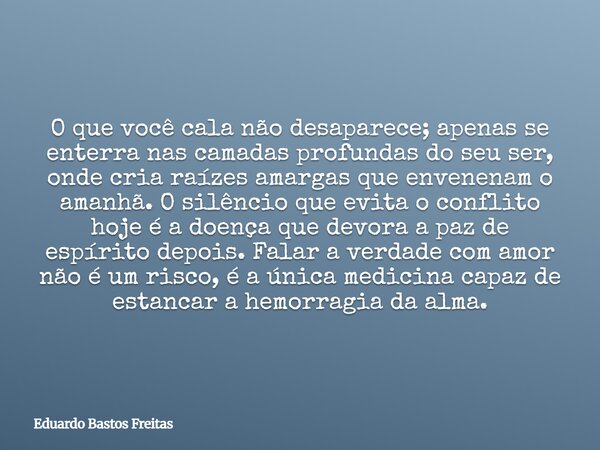 O que você cala não desaparece; apenas se enterra nas camadas profundas do seu ser, onde cria raízes amargas que envenenam o amanhã. O silêncio que evita o conflito hoje é a doença que devora a paz de espírito depois. Falar a verdade com amor não é um risco, é a única medicina capaz de estancar a hemorragia da alma.

Eduardo Bastos Freitas